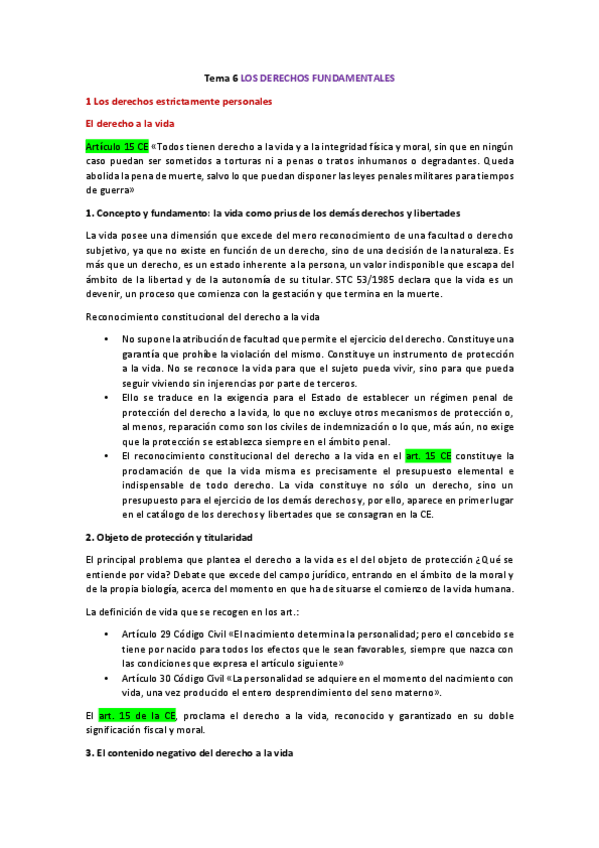 Tema 6 LOS DERECHOS FUNDAMENTALES

1 Los derechos estrictamente personales

El derecho a la vida

Artículo 15 CE «Todos tienen derecho a la vida y a la integridad física y moral, sin que en ningún caso puedan ser sometidos a torturas ni a penas o tratos inhumanos o degradantes. Queda abolida la pena de muerte, salvo lo que puedan disponer las leyes penales militares para tiempos de guerra»

1. Concepto y fundamento: la vida como prius de los demás derechos y libertades

La vida posee una dimensión que excede del mero reconocimiento de una facultad o derecho subjetivo, ya que no existe en función de un derecho, sino de una decisión de la naturaleza. Es más que un derecho, es un estado inherente a la persona, un valor indisponible que escapa del ámbito de la libertad y de la autonomía de su titular. STC 53/1985 declara que la vida es un devenir, un proceso que comienza con la gestación y que termina en la muerte.

Reconocimiento constitucional del derecho a la vida

• No supone la atribución de facultad que permite el ejercicio del derecho. Constituye una garantía que prohíbe la violación del mismo. Constituye un instrumento de protección a la vida. No se reconoce la vida para que el sujeto pueda vivir, sino para que pueda seguir viviendo sin injerencias por parte de terceros.
• Ello se traduce en la exigencia para el Estado de establecer un régimen penal de protección del derecho a la vida, lo que no excluye otros mecanismos de protección o, al menos, reparación como son los civiles de indemnización o lo que, más aún, no exige que la protección se establezca siempre en el ámbito penal.
• El reconocimiento constitucional del derecho a la vida en el art. 15 CE constituye la proclamación de que la vida misma es precisamente el presupuesto elemental e indispensable de todo derecho. La vida constituye no sólo un derecho, sino un presupuesto para el ejercicio de los demás derechos y, por ello, aparece en primer lugar en el catálogo de los derechos y libertades que se consagran en la CE.

2. Objeto de protección y titularidad

El principal problema que plantea el derecho a la vida es el del objeto de protección ¿Qué se entiende por vida? Debate que excede del campo jurídico, entrando en el ámbito de la moral y de la propia biología, acerca del momento en que ha de situarse el comienzo de la vida humana.

La definición de vida que se recogen en los art.:

• Artículo 29 Código Civil «El nacimiento determina la personalidad; pero el concebido se tiene por nacido para todos los efectos que le sean favorables, siempre que nazca con las condiciones que expresa el artículo siguiente»
• Artículo 30 Código Civil «La personalidad se adquiere en el momento del nacimiento con vida, una vez producido el entero desprendimiento del seno materno».

El art. 15 de la CE, proclama el derecho a la vida, reconocido y garantizado en su doble significación fiscal y moral.

3. El contenido negativo del derecho a la vida